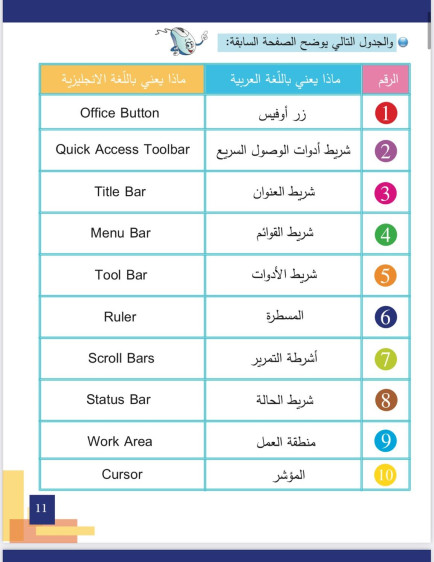 والجدول التالي يوضح الصفحة السابقة:

| الرقم | ماذا يعني باللّغة العربية | ماذا يعني باللّغة الانجليزية |
|---|---|---|
| 1 | زر أوفيس | Office Button |
| 2 | شريط أدوات الوصول السريع | Quick Access Toolbar |
| 3 | شريط العنوان | Title Bar |
| 4 | شريط القوائم | Menu Bar |
| 5 | شريط الأدوات | Tool Bar |
| 6 | المسطرة | Ruler |
| 7 | أشرطة التمرير | Scroll Bars |
| 8 | شريط الحالة | Status Bar |
| 9 | منطقة العمل | Work Area |
| 10 | المؤشر | Cursor |

11